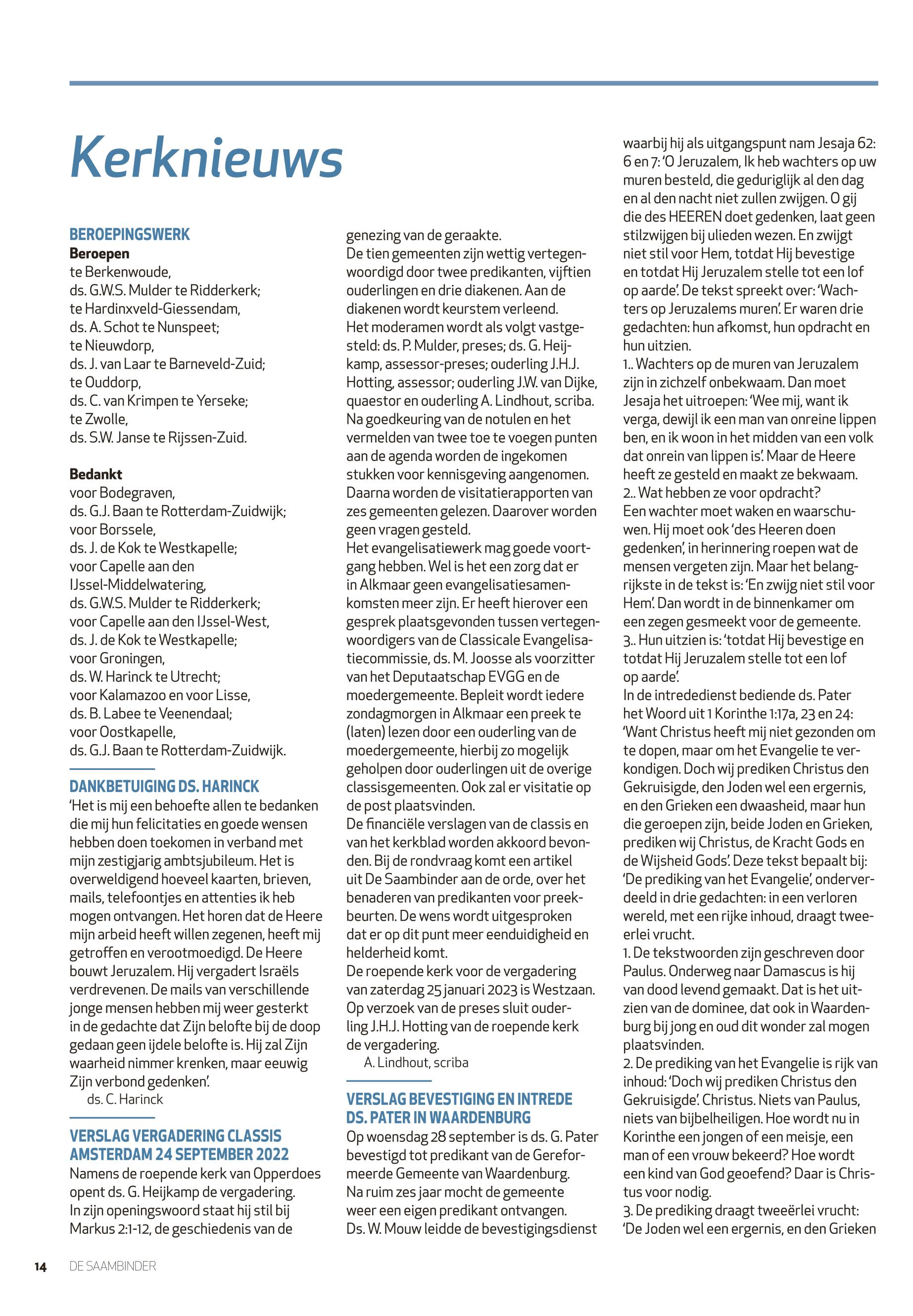 Kerknieuws

BEROEPINGSWERK
Beroepen
te Berkenwoude,
ds. G.W.S. Mulder te Ridderkerk;
te Hardinxveld-Giessendam,
ds. A. Schot te Nunspeet;
te Nieuwdorp,
ds. J. van Laar te Barneveld-Zuid;
te Ouddorp,
ds. C. van Krimpen te Yerseke;
te Zwolle,
ds. S.W. Janse te Rijssen-Zuid.

Bedankt
voor Bodegraven,
ds. G.J. Baan te Rotterdam-Zuidwijk;
voor Borssele,
ds. J. de Kok te Westkapelle;
voor Capelle aan den IJssel-Middelwatering,
ds. G.W.S. Mulder te Ridderkerk;
voor Capelle aan den IJssel-West,
ds. J. de Kok te Westkapelle;
voor Groningen,
ds. W. Harinck te Utrecht;
voor Kalamazoo en voor Lisse,
ds. B. Labee te Veenendaal;
voor Oostkapelle,
ds. G.J. Baan te Rotterdam-Zuidwijk.

DANKBETUIGING DS. HARINCK
'Het is mij een behoefte allen te bedanken die mij hun felicitaties en goede wensen hebben doen toekomen in verband met mijn zestigjarig ambtsjubileum. Het is overweldigend hoeveel kaarten, brieven, mails, telefoontjes en attenties ik heb mogen ontvangen. Het horen dat de Heere mijn arbeid heeft willen zegenen, heeft mij getroffen en verootmoedigd. De Heere bouwt Jeruzalem. Hij vergadert Israëls verdrevenen. De mails van verschillende jonge mensen hebben mij weer gesterkt in de gedachte dat Zijn belofte bij de doop gedaan geen ijdele belofte is. Hij zal Zijn waarheid nimmer krenken, maar eeuwig Zijn verbond gedenken'.
ds. C. Harinck

VERSLAG VERGADERING CLASSIS AMSTERDAM 24 SEPTEMBER 2022
Namens de roepende kerk van Opperdoes opent ds. G. Heijkamp de vergadering. In zijn openingswoord staat hij stil bij Markus 2:1-12, de geschiedenis van de genezing van de geraakte.
De tien gemeenten zijn wettig vertegenwoordigd door twee predikanten, vijftien ouderlingen en drie diakenen. Aan de diakenen wordt keurstem verleend.
Het moderamen wordt als volgt vastgesteld: ds. P. Mulder, preses; ds. G. Heijkamp, assessor-preses; ouderling J.H.J. Hotting, assessor; ouderling J.W. van Dijke, quaestor en ouderling A. Lindhout, scriba.
Na goedkeuring van de notulen en het vermelden van twee toe te voegen punten aan de agenda worden de ingekomen stukken voor kennisgeving aangenomen.
Daarna worden de visitatierapporten van zes gemeenten gelezen. Daarover worden geen vragen gesteld.
Het evangelisatiewerk mag goede voortgang hebben. Wel is het een zorg dat er in Alkmaar geen evangelisatiesamenkomsten meer zijn. Er heeft hierover een gesprek plaatsgevonden tussen vertegenwoordigers van de Classicale Evangelisatiecommissie, ds. M. Joosse als voorzitter van het Deputaatschap EVGG en de moedergemeente. Bepleit wordt iedere zondagmorgen in Alkmaar een preek te (laten) lezen door een ouderling van de moedergemeente, hierbij zo mogelijk geholpen door ouderlingen uit de overige classisgemeenten. Ook zal er visitatie op de post plaatsvinden.
De financiële verslagen van de classis en van het kerkblad worden akkoord bevonden. Bij de rondvraag komt een artikel uit De Saambinder aan de orde, over het benaderen van predikanten voor preekbeurten. De wens wordt uitgesproken dat er op dit punt meer eenduidigheid en helderheid komt.
De roepende kerk voor de vergadering van zaterdag 25 januari 2023 is Westzaan.
Op verzoek van de preses sluit ouderling J.H.J. Hotting van de roepende kerk de vergadering.
A. Lindhout, scriba

VERSLAG BEVESTIGING EN INTREDE DS. PATER IN WAARDENBURG
Op woensdag 28 september is ds. G. Pater bevestigd tot predikant van de Gereformeerde Gemeente van Waardenburg.
Na ruim zes jaar mocht de gemeente weer een eigen predikant ontvangen.
Ds. W. Mouw leidde de bevestigingsdienst waarbij hij als uitgangspunt nam Jesaja 62: 6 en 7: 'O Jeruzalem, Ik heb wachters op uw muren besteld, die geduriglijk al den dag en al den nacht niet zullen zwijgen. O gij die des HEEREN doet gedenken, laat geen stilzwijgen bij ulieden wezen. En zwijgt niet stil voor Hem, totdat Hij bevestige en totdat Hij Jeruzalem stelle tot een lof op aarde'. De tekst spreekt over: 'Wachters op Jeruzalems muren'. Er waren drie gedachten: hun afkomst, hun opdracht en hun uitzien.
1.. Wachters op de muren van Jeruzalem zijn in zichzelf onbekwaam. Dan moet Jesaja het uitroepen: 'Wee mij, want ik verga, dewijl ik een man van onreine lippen ben, en ik woon in het midden van een volk dat onrein van lippen is'. Maar de Heere heeft ze gesteld en maakt ze bekwaam.
2.. Wat hebben ze voor opdracht?
Een wachter moet waken en waarschuwen. Hij moet ook 'des Heeren doen gedenken', in herinnering roepen wat de mensen vergeten zijn. Maar het belangrijkste in de tekst is: 'En zwijg niet stil voor Hem'. Dan wordt in de binnenkamer om een zegen gesmeekt voor de gemeente.
3.. Hun uitzien is: 'totdat Hij bevestige en totdat Hij Jeruzalem stelle tot een lof op aarde'.
In de intrededienst bediende ds. Pater het Woord uit 1 Korinthe 1:17a, 23 en 24: 'Want Christus heeft mij niet gezonden om te dopen, maar om het Evangelie te verkondigen. Doch wij prediken Christus den Gekruisigde, den Joden wel een ergernis, en den Grieken een dwaasheid, maar hun die geroepen zijn, beide Joden en Grieken, prediken wij Christus, de Kracht Gods en de Wijsheid Gods'. Deze tekst bepaalt bij: 'De prediking van het Evangelie', onderverdeeld in drie gedachten: in een verloren wereld, met een rijke inhoud, draagt tweeërlei vrucht.
1. De tekstwoorden zijn geschreven door Paulus. Onderweg naar Damascus is hij van dood levend gemaakt. Dat is het uitzien van de dominee, dat ook in Waardenburg bij jong en oud dit wonder zal mogen plaatsvinden.
2. De prediking van het Evangelie is rijk van inhoud: 'Doch wij prediken Christus den Gekruisigde'. Christus. Niets van Paulus, niets van bijbelheiligen. Hoe wordt nu in Korinthe een jongen of een meisje, een man of een vrouw bekeerd? Hoe wordt een kind van God geoefend? Daar is Christus voor nodig.
3. De prediking draagt tweeërlei vrucht: 'De Joden wel een ergernis, en den Grieken

14 DE SAAMBINDER